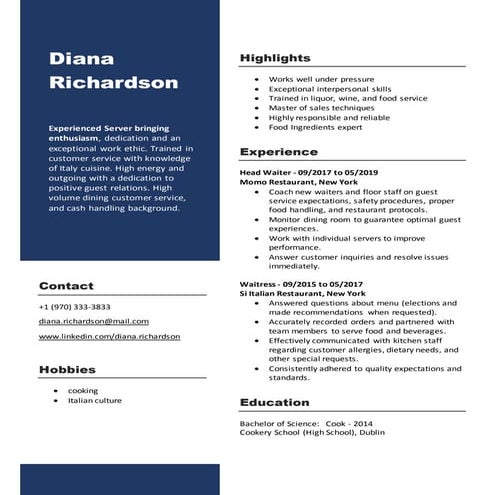 Diana Richardson

Experienced Server bringing enthusiasm, dedication and an exceptional work ethic. Trained in customer service with knowledge of Italy cuisine. High energy and outgoing with a dedication to positive guest relations. High volume dining customer service, and cash handling background.

Contact

+1 (970) 333-3833

diana.richardson@mail.com

www.linkedin.com/diana.richardson

Hobbies

- cooking
- Italian culture

Highlights

- Works well under pressure
- Exceptional interpersonal skills
- Trained in liquor, wine, and food service
- Master of sales techniques
- Highly responsible and reliable
- Food Ingredients expert

Experience

Head Waiter - 09/2017 to 05/2019
Momo Restaurant, New York
- Coach new waiters and floor staff on guest service expectations, safety procedures, proper food handling, and restaurant protocols.
- Monitor dining room to guarantee optimal guest experiences.
- Work with individual servers to improve performance.
- Answer customer inquiries and resolve issues immediately.

Waitress - 09/2015 to 05/2017
Si Italian Restaurant, New York
- Answered questions about menu (elections and made recommendations when requested).
- Accurately recorded orders and partnered with team members to serve food and beverages.
- Effectively communicated with kitchen staff regarding customer allergies, dietary needs, and other special requests.
- Consistently adhered to quality expectations and standards.

Education

Bachelor of Science: Cook - 2014
Cookery School (High School), Dublin